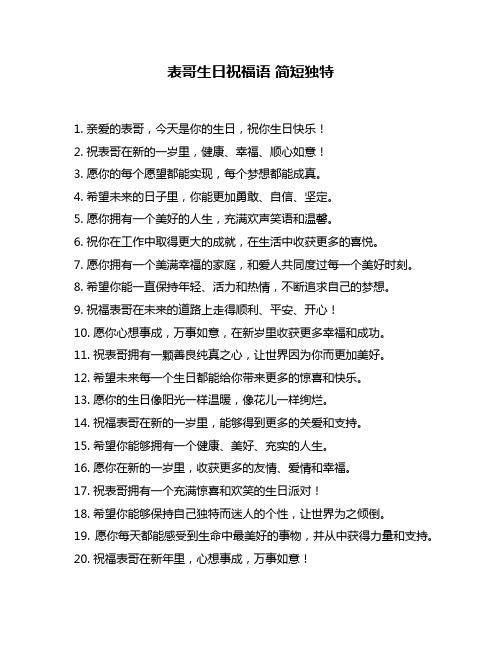 表哥生日祝福语 简短独特

1. 亲爱的表哥，今天是你的生日，祝你生日快乐！

2. 祝表哥在新的一岁里，健康、幸福、顺心如意！

3. 愿你的每个愿望都能实现，每个梦想都能成真。

4. 希望未来的日子里，你能更加勇敢、自信、坚定。

5. 愿你拥有一个美好的人生，充满欢声笑语和温馨。

6. 祝你在工作中取得更大的成就，在生活中收获更多的喜悦。

7. 愿你拥有一个美满幸福的家庭，和爱人共同度过每一个美好时刻。

8. 希望你能一直保持年轻、活力和热情，不断追求自己的梦想。

9. 祝福表哥在未来的道路上走得顺利、平安、开心！

10. 愿你心想事成，万事如意，在新岁里收获更多幸福和成功。

11. 祝表哥拥有一颗善良纯真之心，让世界因为你而更加美好。

12. 希望未来每一个生日都能给你带来更多的惊喜和快乐。

13. 愿你的生日像阳光一样温暖，像花儿一样绚烂。

14. 祝福表哥在新的一岁里，能够得到更多的关爱和支持。

15. 希望你能够拥有一个健康、美好、充实的人生。

16. 愿你在新的一岁里，收获更多的友情、爱情和幸福。

17. 祝表哥拥有一个充满惊喜和欢笑的生日派对！

18. 希望你能够保持自己独特而迷人的个性，让世界为之倾倒。

19. 愿你每天都能感受到生命中最美好的事物，并从中获得力量和支持。

20. 祝福表哥在新年里，心想事成，万事如意！